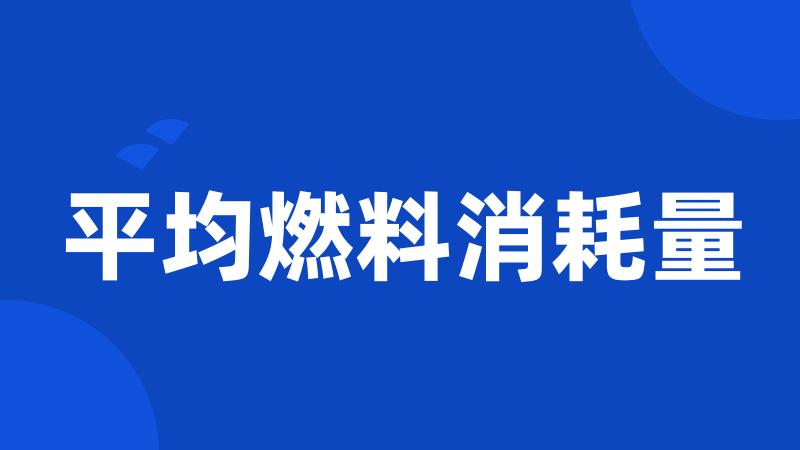 平均燃料消耗量